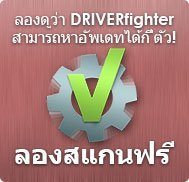 ลองดูว่า DRIVERfighter สามารถหาอัพเดทได้กี่ ตัว!

ลองสแกนฟรี